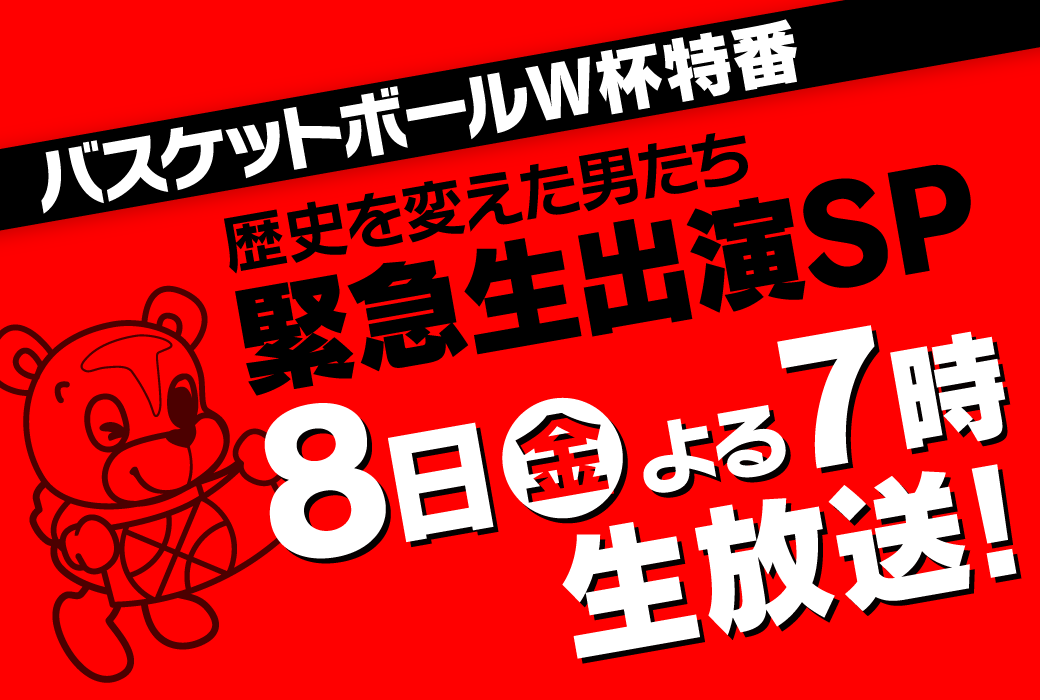 バスケットボールW杯特番

歴史を変えた男たち
緊急生出演SP

8日金よる7時
生放送!